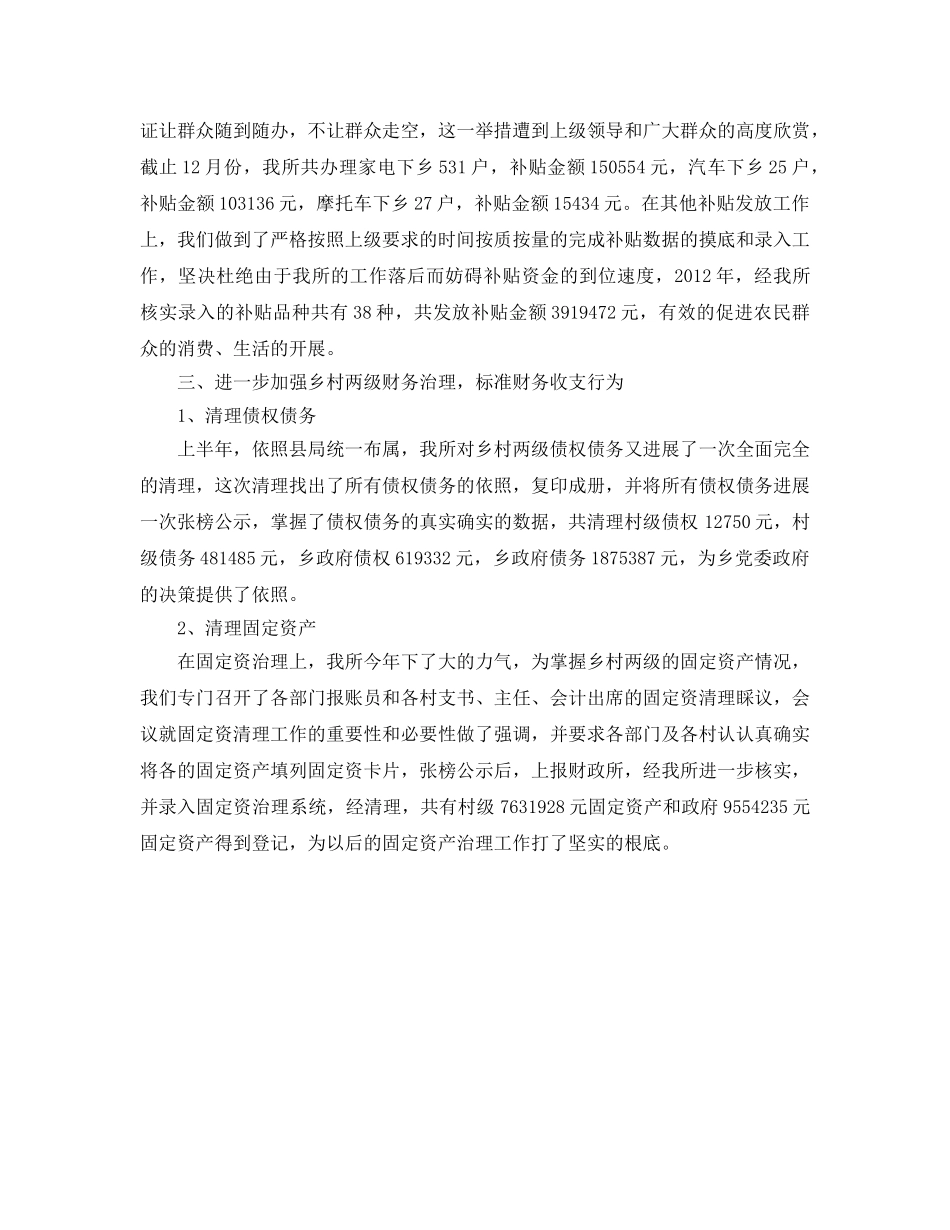 证让群众随到随办，不让群众走空，这一举措遭到上级领导和广大群众的高度欣赏，截止 12 月份，我所共办理家电下乡 531 户，补贴金额 150554 元，汽车下乡 25 户，补贴金额 103136 元，摩托车下乡 27 户，补贴金额 15434 元。在其他补贴发放工作上，我们做到了严格按照上级要求的时间按质按量的完成补贴数据的摸底和录入工作，坚决杜绝由于我所的工作落后而妨碍补贴资金的到位速度，2012 年，经我所核实录入的补贴品种共有 38 种，共发放补贴金额 3919472 元，有效的促进农民群众的消费、生活的开展。

三、进一步加强乡村两级财务治理，标准财务收支行为

1、清理债权债务

上半年，依照县局统一布属，我所对乡村两级债权债务又进展了一次全面完全的清理，这次清理找出了所有债权债务的依照，复印成册，并将所有债权债务进展一次张榜公示，掌握了债权债务的真实确实的数据，共清理村级债权 12750 元，村级债务 481485 元，乡政府债权 619332 元，乡政府债务 1875387 元，为乡党委政府的决策提供了依照。

2、清理固定资产

在固定资治理上，我所今年下了大的力气，为掌握乡村两级的固定资产情况，我们专门召开了各部门报账员和各村支书、主任、会计出席的固定资清理睬议，会议就固定资清理工作的重要性和必要性做了强调，并要求各部门及各村认认真确实将各的固定资产填列固定资卡片，张榜公示后，上报财政所，经我所进一步核实，并录入固定资治理系统，经清理，共有村级 7631928 元固定资产和政府 9554235 元固定资产得到登记，为以后的固定资产治理工作打了坚实的根底。